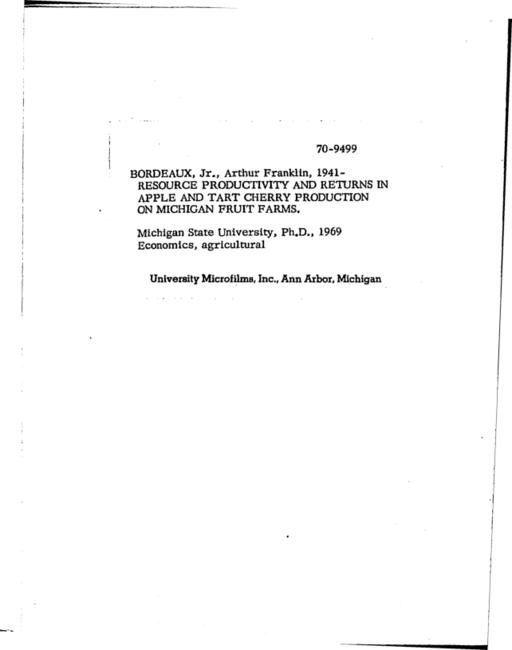 70-9499

BORDEAUX, Jr., Arthur Franklin, 1941-
RESOURCE PRODUCTIVITY AND RETURNS IN APPLE AND TART CHERRY PRODUCTION ON MICHIGAN FRUIT FARMS.

Michigan State University, Ph.D., 1969
Economics, agricultural

University Microfilms, Inc., Ann Arbor, Michigan